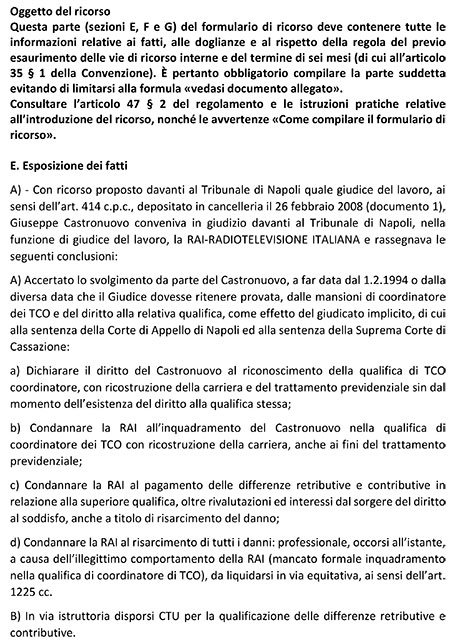 Oggetto del ricorso
Questa parte (sezioni E, F e G) del formulario di ricorso deve contenere tutte le informazioni relative ai fatti, alle doglianze e al rispetto della regola del previo esaurimento delle vie di ricorso interne e del termine di sei mesi (di cui all'articolo 35 § 1 della Convenzione). È pertanto obbligatorio compilare la parte suddetta evitando di limitarsi alla formula «vedasi documento allegato».
Consultare l'articolo 47 § 2 del regolamento e le istruzioni pratiche relative all'introduzione del ricorso, nonché le avvertenze «Come compilare il formulario di ricorso».

E. Esposizione dei fatti

A) - Con ricorso proposto davanti al Tribunale di Napoli quale giudice del lavoro, ai sensi dell'art. 414 c.p.c., depositato in cancelleria il 26 febbraio 2008 (documento 1), Giuseppe Castronuovo conveniva in giudizio davanti al Tribunale di Napoli, nella funzione di giudice del lavoro, la RAI-RADIOTELEVISIONE ITALIANA e rassegnava le seguenti conclusioni:

A) Accertato lo svolgimento da parte del Castronuovo, a far data dal 1.2.1994 o dalla diversa data che il Giudice dovesse ritenere provata, dalle mansioni di coordinatore dei TCO e del diritto alla relativa qualifica, come effetto del giudicato implicito, di cui alla sentenza della Corte di Appello di Napoli ed alla sentenza della Suprema Corte di Cassazione:

a) Dichiarare il diritto del Castronuovo al riconoscimento della qualifica di TCO coordinatore, con ricostruzione della carriera e del trattamento previdenziale sin dal momento dell'esistenza del diritto alla qualifica stessa;

b) Condannare la RAI all'inquadramento del Castronuovo nella qualifica di coordinatore dei TCO con ricostruzione della carriera, anche ai fini del trattamento previdenziale;

c) Condannare la RAI al pagamento delle differenze retributive e contributive in relazione alla superiore qualifica, oltre rivalutazioni ed interessi dal sorgere del diritto al soddisfo, anche a titolo di risarcimento del danno;

d) Condannare la RAI al risarcimento di tutti i danni: professionale, occorsi all'istante, a causa dell'illegittimo comportamento della RAI (mancato formale inquadramento nella qualifica di coordinatore di TCO), da liquidarsi in via equitativa, ai sensi dell'art. 1225 cc.

B) In via istruttoria disporsi CTU per la qualificazione delle differenze retributive e contributive.